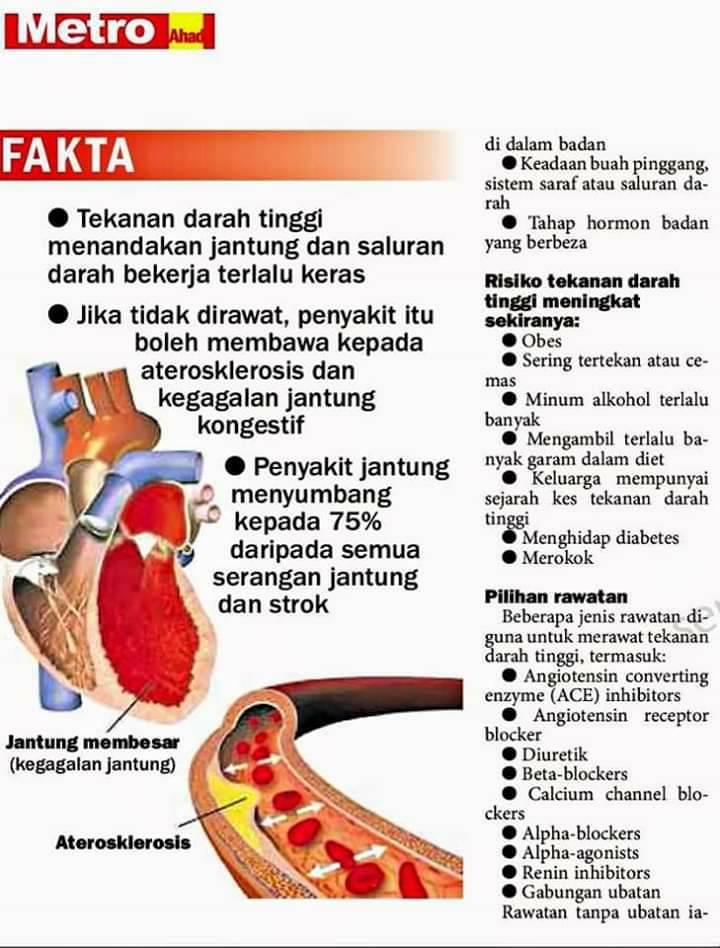 Metro Ahad

FAKTA

● Tekanan darah tinggi menandakan jantung dan saluran darah bekerja terlalu keras

● Jika tidak dirawat, penyakit itu boleh membawa kepada aterosklerosis dan kegagalan jantung kongestif

● Penyakit jantung menyumbang kepada 75% daripada semua serangan jantung dan strok

Jantung membesar (kegagalan jantung)

Aterosklerosis

di dalam badan

● Keadaan buah pinggang, sistem saraf atau saluran darah

● Tahap hormon badan yang berbeza

Risiko tekanan darah tinggi meningkat sekiranya:

● Obes

● Sering tertekan atau cemas

● Minum alkohol terlalu banyak

● Mengambil terlalu banyak garam dalam diet

● Keluarga mempunyai sejarah kes tekanan darah tinggi

● Menghidap diabetes

● Merokok

Pilihan rawatan

Beberapa jenis rawatan diguna untuk merawat tekanan darah tinggi, termasuk:

● Angiotensin converting enzyme (ACE) inhibitors

● Angiotensin receptor blocker

● Diuretik

● Beta-blockers

● Calcium channel blockers

● Alpha-blockers

● Alpha-agonists

● Renin inhibitors

● Gabungan ubatan

Rawatan tanpa ubatan ia-